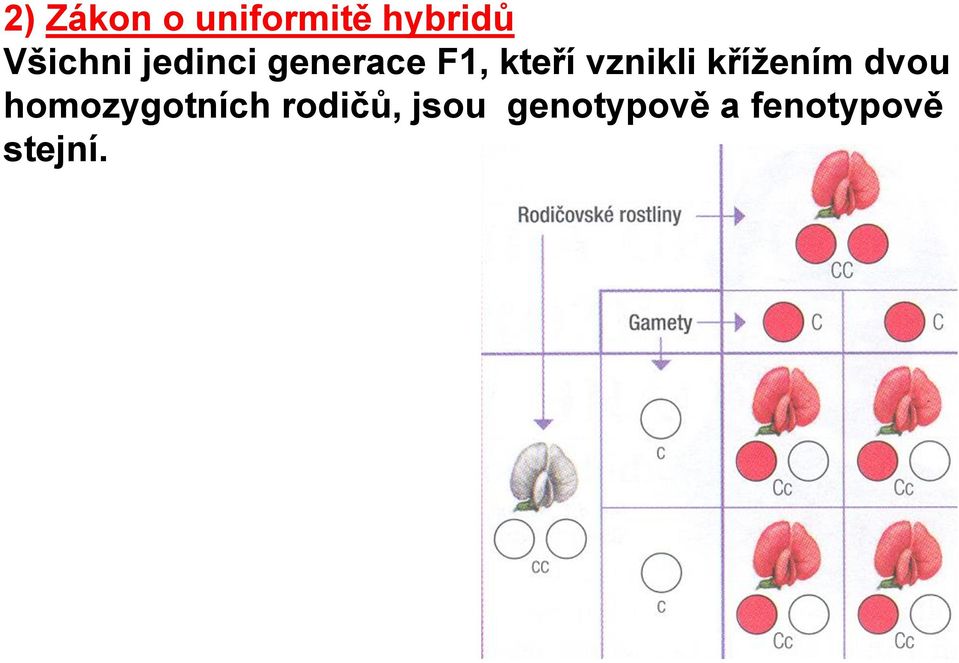 2) Zákon o uniformitě hybridů
Všichni jedinci generace F1, kteří vznikli křížením dvou homozygotních rodičů, jsou genotypově a fenotypově stejní.

Rodičovské rostliny
CC
Gamety
C
C
c
Cc
Cc
cc
c
Cc
Cc